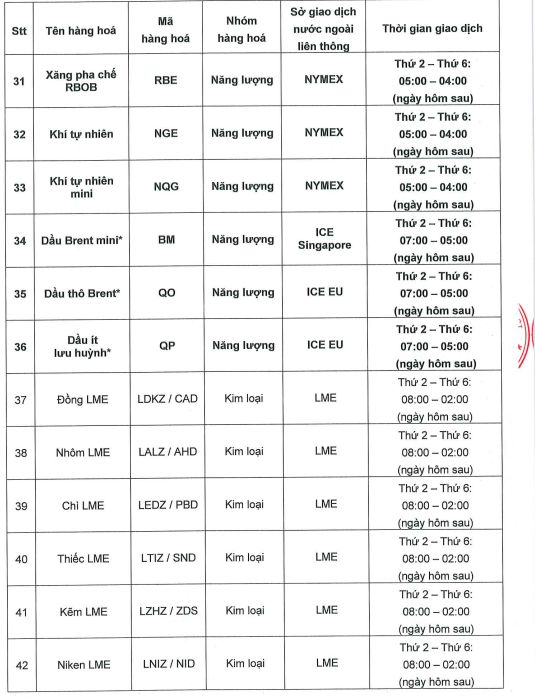 | Stt | Tên hàng hoá | Mã hàng hoá | Nhóm hàng hoá | Sở giao dịch nước ngoài liên thông | Thời gian giao dịch |
|---|---|---|---|---|---|
| 31 | Xăng pha chế RBOB | RBE | Năng lượng | NYMEX | Thứ 2 – Thứ 6: 05:00 – 04:00 (ngày hôm sau) |
| 32 | Khí tự nhiên | NGE | Năng lượng | NYMEX | Thứ 2 – Thứ 6: 05:00 – 04:00 (ngày hôm sau) |
| 33 | Khí tự nhiên mini | NQG | Năng lượng | NYMEX | Thứ 2 – Thứ 6: 05:00 – 04:00 (ngày hôm sau) |
| 34 | Dầu Brent mini* | BM | Năng lượng | ICE Singapore | Thứ 2 – Thứ 6: 07:00 – 05:00 (ngày hôm sau) |
| 35 | Dầu thô Brent* | QO | Năng lượng | ICE EU | Thứ 2 – Thứ 6: 07:00 – 05:00 (ngày hôm sau) |
| 36 | Dầu ít lưu huỳnh* | QP | Năng lượng | ICE EU | Thứ 2 – Thứ 6: 07:00 – 05:00 (ngày hôm sau) |
| 37 | Đồng LME | LDKZ / CAD | Kim loại | LME | Thứ 2 – Thứ 6: 08:00 – 02:00 (ngày hôm sau) |
| 38 | Nhôm LME | LALZ / AHD | Kim loại | LME | Thứ 2 – Thứ 6: 08:00 – 02:00 (ngày hôm sau) |
| 39 | Chì LME | LEDZ / PBD | Kim loại | LME | Thứ 2 – Thứ 6: 08:00 – 02:00 (ngày hôm sau) |
| 40 | Thiếc LME | LTIZ / SND | Kim loại | LME | Thứ 2 – Thứ 6: 08:00 – 02:00 (ngày hôm sau) |
| 41 | Kẽm LME | LZHZ / ZDS | Kim loại | LME | Thứ 2 – Thứ 6: 08:00 – 02:00 (ngày hôm sau) |
| 42 | Niken LME | LNIZ / NID | Kim loại | LME | Thứ 2 – Thứ 6: 08:00 – 02:00 (ngày hôm sau) |